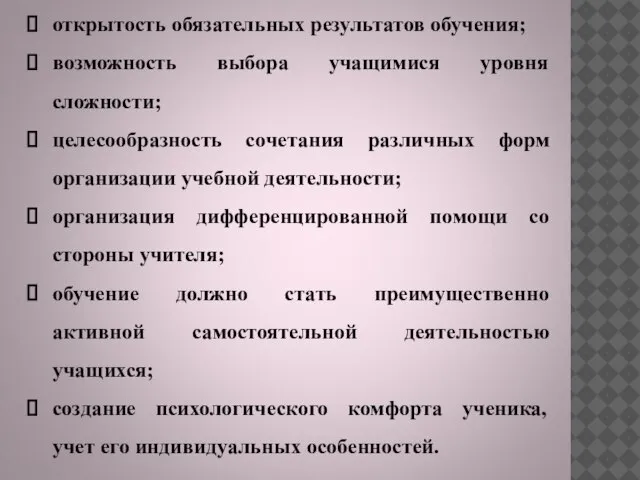 открытость обязательных результатов обучения;

возможность выбора учащимися уровня сложности;

целесообразность сочетания различных форм организации учебной деятельности;

организация дифференцированной помощи со стороны учителя;

обучение должно стать преимущественно активной самостоятельной деятельностью учащихся;

создание психологического комфорта ученика, учет его индивидуальных особенностей.